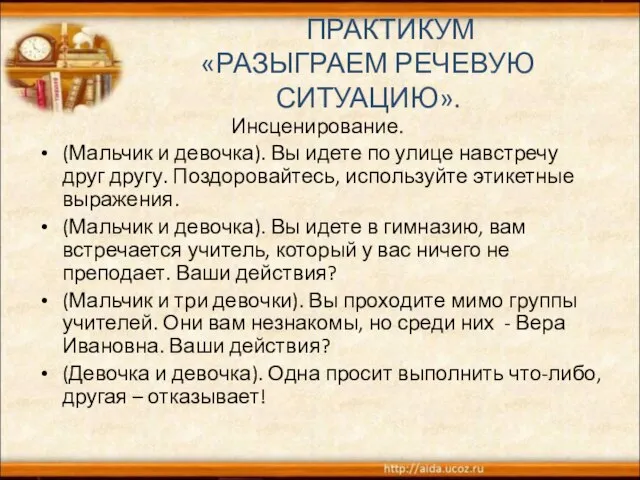 ПРАКТИКУМ
«РАЗЫГРАЕМ РЕЧЕВУЮ СИТУАЦИЮ».

Инсценирование.

• (Мальчик и девочка). Вы идете по улице навстречу друг другу. Поздоровайтесь, используйте этикетные выражения.
• (Мальчик и девочка). Вы идете в гимназию, вам встречается учитель, который у вас ничего не преподает. Ваши действия?
• (Мальчик и три девочки). Вы проходите мимо группы учителей. Они вам незнакомы, но среди них - Вера Ивановна. Ваши действия?
• (Девочка и девочка). Одна просит выполнить что-либо, другая – отказывает!

http://aida.ucoz.ru